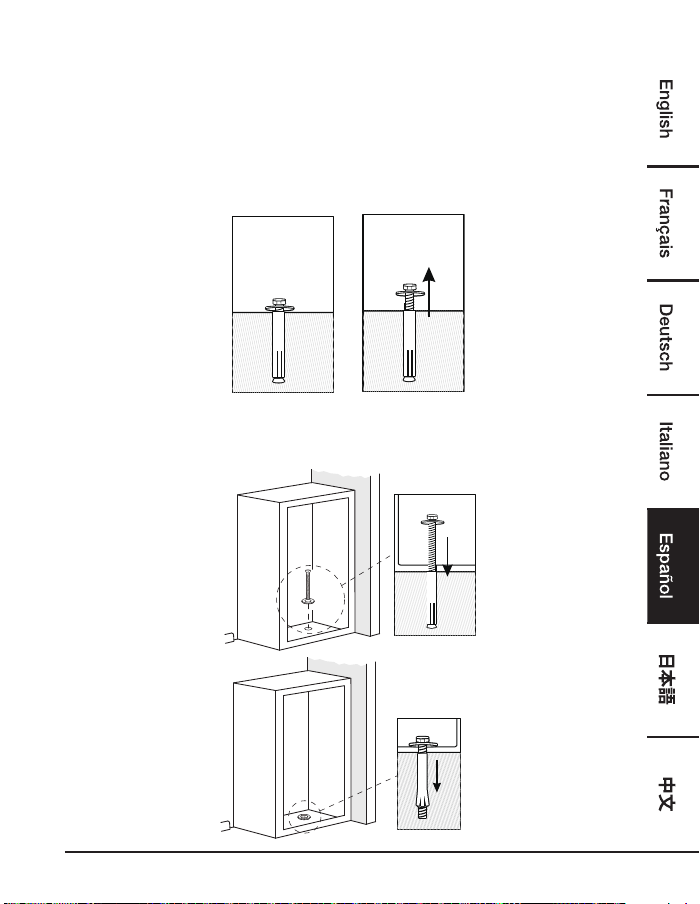 English

Français

Deutsch

Italiano

Español

日本語

中文